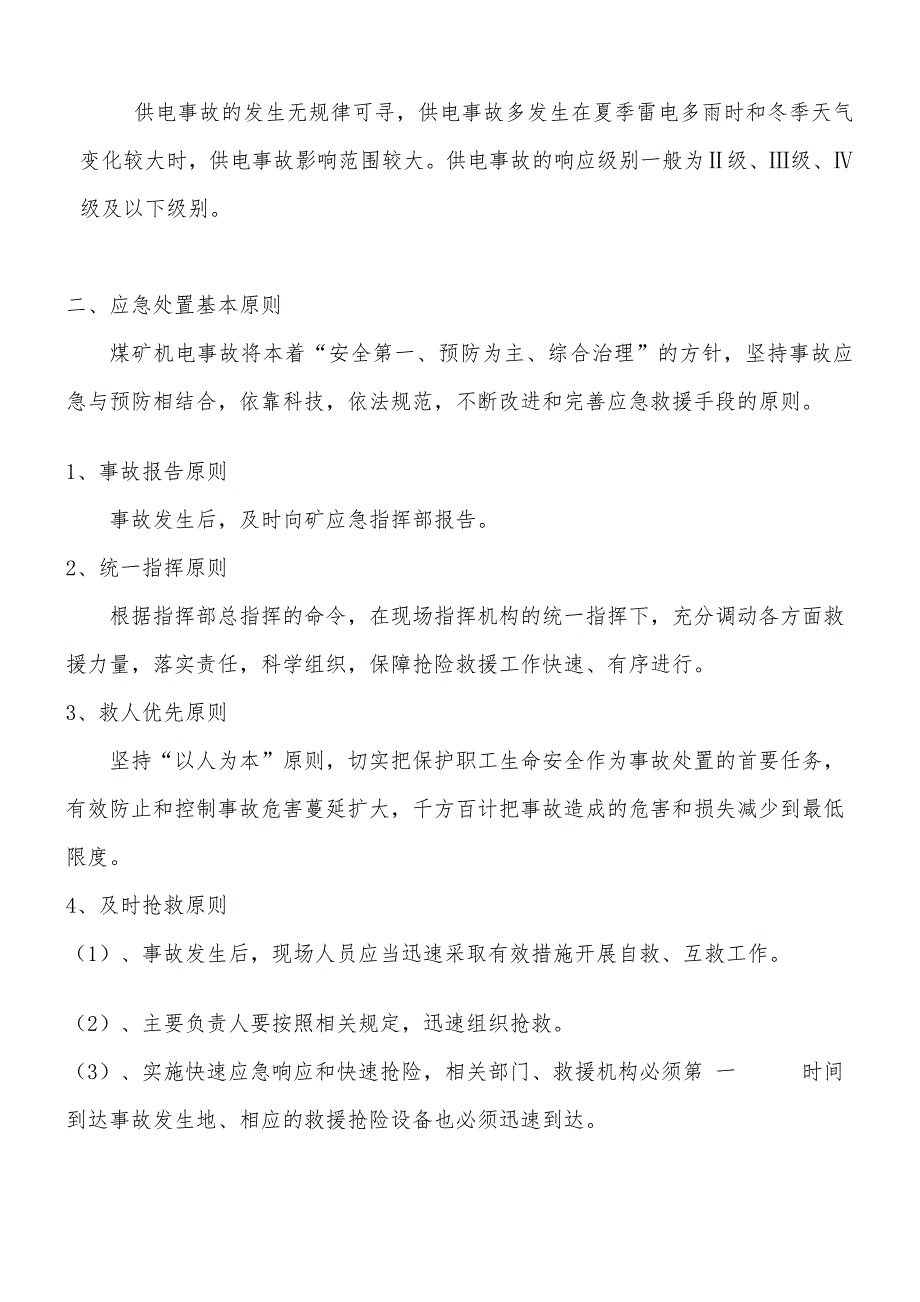 供电事故的发生无规律可寻，供电事故多发生在夏季雷电多雨时和冬季天气变化较大时，供电事故影响范围较大。供电事故的响应级别一般为II级、III级、IV级及以下级别。

二、应急处置基本原则

煤矿机电事故将本着“安全第一、预防为主、综合治理”的方针，坚持事故应急与预防相结合，依靠科技，依法规范，不断改进和完善应急救援手段的原则。

1、事故报告原则

事故发生后，及时向矿应急指挥部报告。

2、统一指挥原则

根据指挥部总指挥的命令，在现场指挥机构的统一指挥下，充分调动各方面救援力量，落实责任，科学组织，保障抢险救援工作快速、有序进行。

3、救人优先原则

坚持“以人为本”原则，切实把保护职工生命安全作为事故处置的首要任务，有效防止和控制事故危害蔓延扩大，千方百计把事故造成的危害和损失减少到最低限度。

4、及时抢救原则

（1）、事故发生后，现场人员应当迅速采取有效措施开展自救、互救工作。

（2）、主要负责人要按照相关规定，迅速组织抢救。

（3）、实施快速应急响应和快速抢险，相关部门、救援机构必须第 一 时间到达事故发生地、相应的救援抢险设备也必须迅速到达。